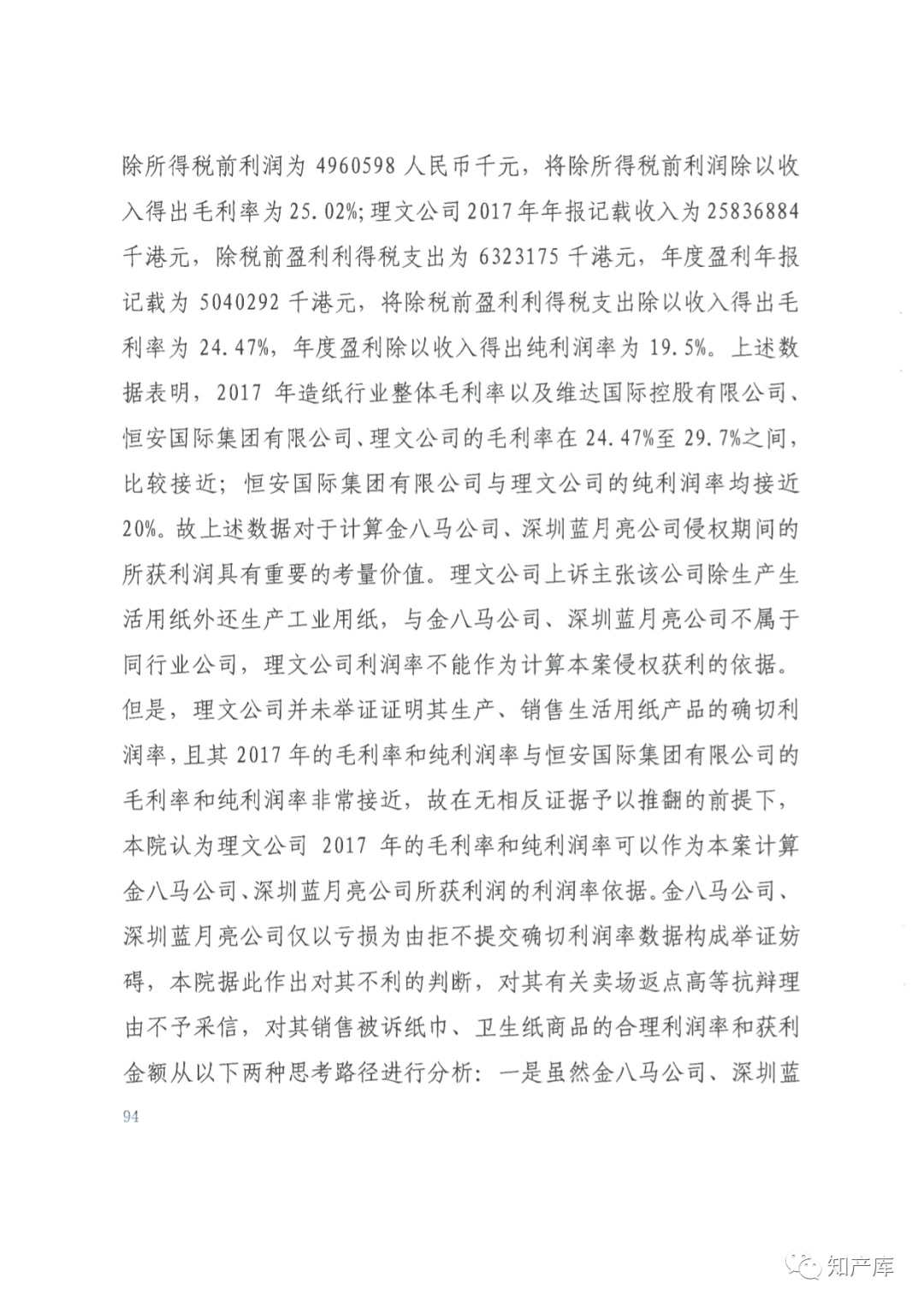 除所得税前利润为 4960598 人民币千元，将除所得税前利润除以收入得出毛利率为 25.02%；理文公司 2017 年年报记载收入为 25836884 千港元，除税前盈利利得税支出为 6323175 千港元，年度盈利年报记载为 5040292 千港元，将除税前盈利利得税支出除以收入得出毛利率为 24.47%，年度盈利除以收入得出纯利润率为 19.5%。上述数据表明，2017 年造纸行业整体毛利率以及维达国际控股有限公司、恒安国际集团有限公司、理文公司的毛利率在 24.47%至 29.7%之间，比较接近；恒安国际集团有限公司与理文公司的纯利润率均接近 20%。故上述数据对于计算金八马公司、深圳蓝月亮公司侵权期间的所获利润具有重要的考量价值。理文公司上诉主张该公司除生产生活用纸外还生产工业用纸，与金八马公司、深圳蓝月亮公司不属于同行业公司，理文公司利润率不能作为计算本案侵权获利的依据。但是，理文公司并未举证证明其生产、销售生活用纸产品的确切利润率，且其 2017 年的毛利率和纯利润率与恒安国际集团有限公司的毛利率和纯利润率非常接近，故在无相反证据予以推翻的前提下，本院认为理文公司 2017 年的毛利率和纯利润率可以作为本案计算金八马公司、深圳蓝月亮公司所获利润的利润率依据。金八马公司、深圳蓝月亮公司仅以亏损为由拒不提交确切利润率数据构成举证妨碍，本院据此作出对其不利的判断，对其有关卖场返点高等抗辩理由不予采信，对其销售被诉纸巾、卫生纸商品的合理利润率和获利金额从以下两种思考路径进行分析：一是虽然金八马公司、深圳蓝

94

知产库